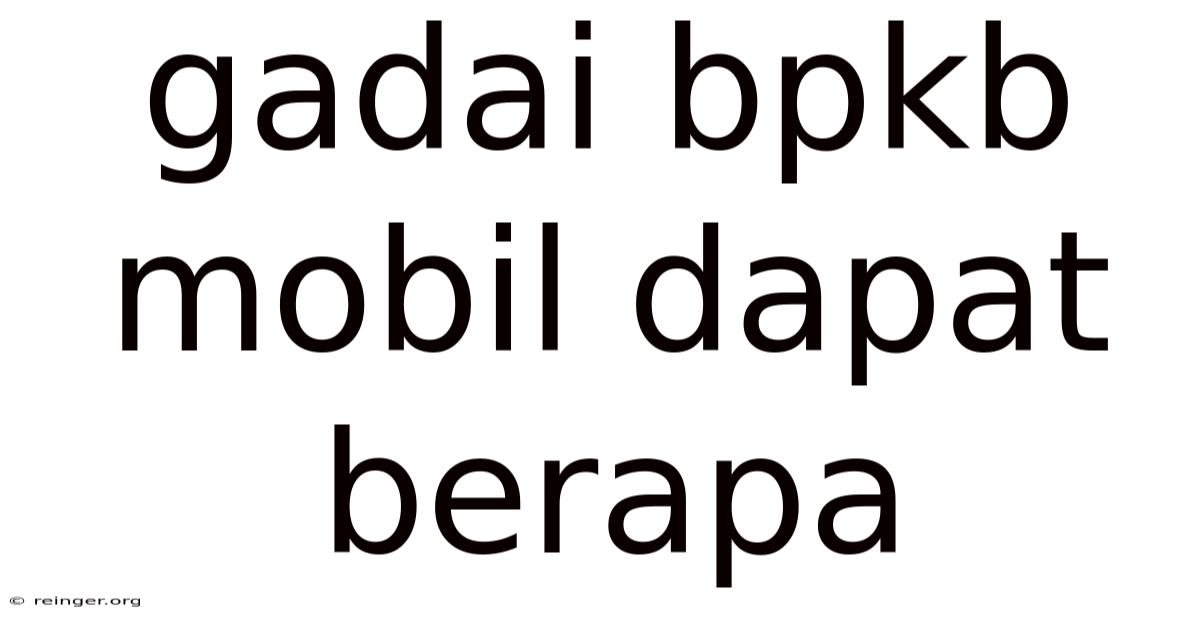 gadai bpkb mobil dapat berapa

© reinger.org